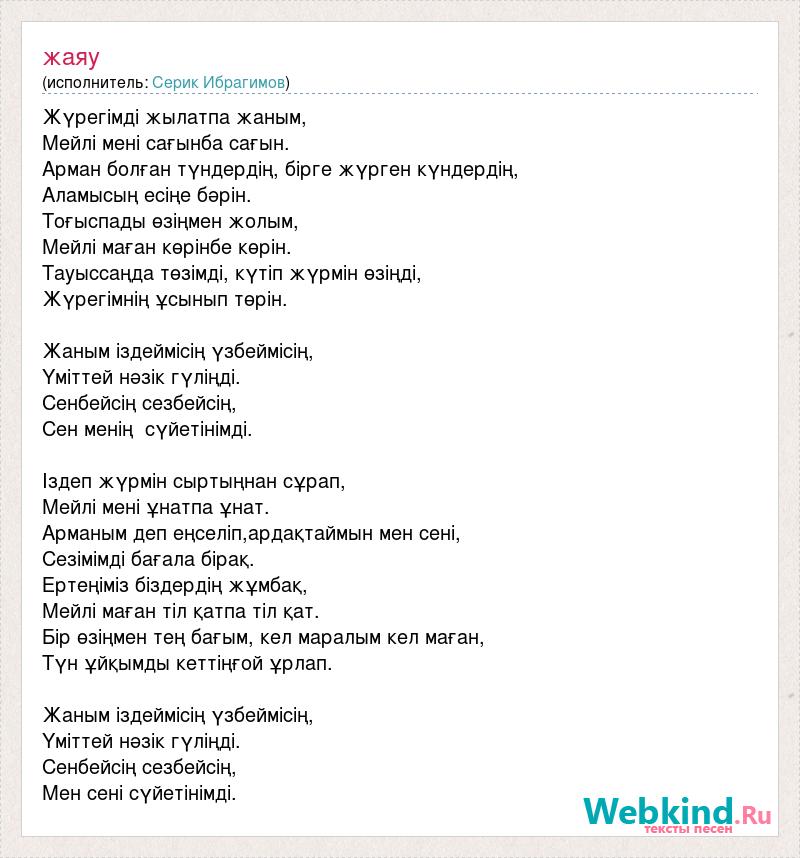 жаяу
(исполнитель: Серик Ибрагимов)

Жүрегімді жылатпа жаным,
Мейлі мені сағынба сағын.
Арман болған түндердің, бірге жүрген күндердің,
Аламысың есіңе бәрін.
Тоғыспады өзіңмен жолым,
Мейлі маған көрінбе көрін.
Тауыссаңда төзімді, күтіп жүрмін өзіңді,
Жүрегімнің ұсынып төрін.

Жаным іздеймісің үзбеймісің,
Үміттей нәзік гүліңді.
Сенбейсің сезбейсің,
Сен менің  сүйетінімді.

Іздеп жүрмін сыртыңнан сұрап,
Мейлі мені ұнатпа ұнат.
Арманым деп еңселіп,ардақтаймын мен сені,
Сезімімді бағала бірақ.
Ертеңіміз біздердің жұмбақ,
Мейлі маған тіл қатпа тіл қат.
Бір өзіңмен тең бағым, кел маралым кел маған,
Түн ұйқымды кеттіңғой ұрлап.

Жаным іздеймісің үзбеймісің,
Үміттей нәзік гүліңді.
Сенбейсің сезбейсің,
Мен сені сүйетінімді.

Webkind.Ru
тексты песен